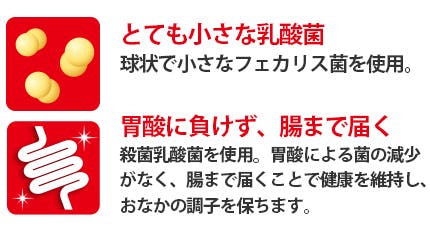 とても小さな乳酸菌
球状で小さなフェカリス菌を使用。

胃酸に負けず、腸まで届く
殺菌乳酸菌を使用。胃酸による菌の減少がなく、腸まで届くことで健康を維持し、おなかの調子を保ちます。